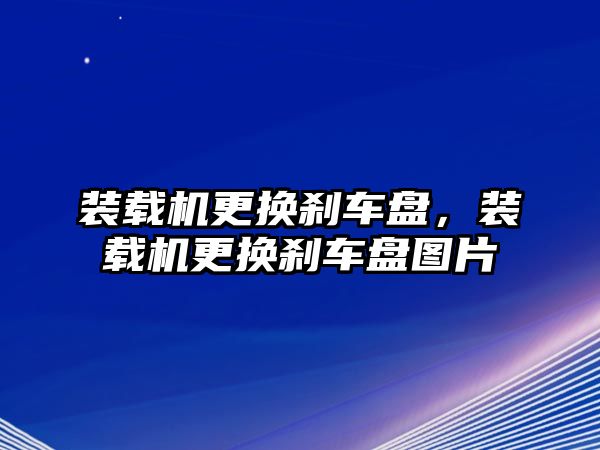 装载机更换刹车盘，装载机更换刹车盘图片